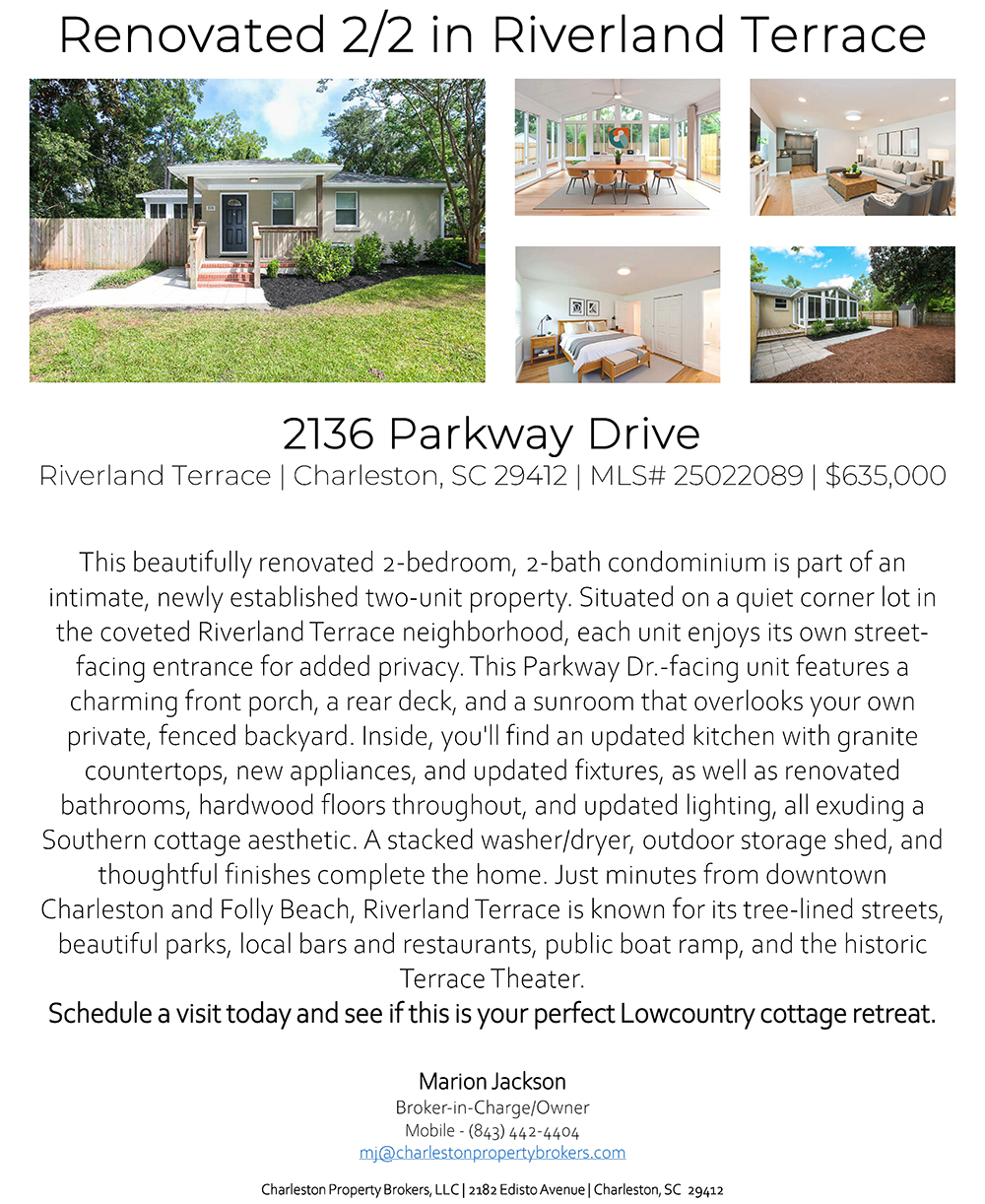 Renovated 2/2 in Riverland Terrace

2136 Parkway Drive

Riverland Terrace | Charleston, SC 29412 | MLS# 25022089 | $635,000

This beautifully renovated 2-bedroom, 2-bath condominium is part of an intimate, newly established two-unit property. Situated on a quiet corner lot in the coveted Riverland Terrace neighborhood, each unit enjoys its own street-facing entrance for added privacy. This Parkway Dr.-facing unit features a charming front porch, a rear deck, and a sunroom that overlooks your own private, fenced backyard. Inside, you'll find an updated kitchen with granite countertops, new appliances, and updated fixtures, as well as renovated bathrooms, hardwood floors throughout, and updated lighting, all exuding a Southern cottage aesthetic. A stacked washer/dryer, outdoor storage shed, and thoughtful finishes complete the home. Just minutes from downtown Charleston and Folly Beach, Riverland Terrace is known for its tree-lined streets, beautiful parks, local bars and restaurants, public boat ramp, and the historic Terrace Theater.

Schedule a visit today and see if this is your perfect Lowcountry cottage retreat.

Marion Jackson
Broker-in-Charge/Owner
Mobile - (843) 442-4404
mj@charlestonpropertybrokers.com

Charleston Property Brokers, LLC | 2182 Edisto Avenue | Charleston, SC 29412